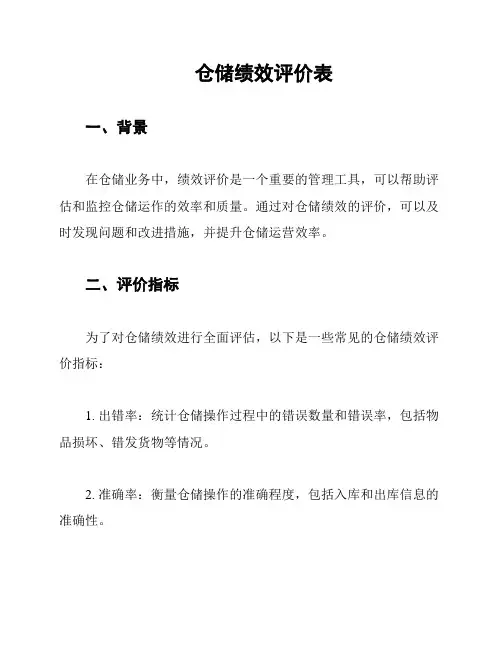 仓储绩效评价表

一、背景

在仓储业务中，绩效评价是一个重要的管理工具，可以帮助评估和监控仓储运作的效率和质量。通过对仓储绩效的评价，可以及时发现问题和改进措施，并提升仓储运营效率。

二、评价指标

为了对仓储绩效进行全面评估，以下是一些常见的仓储绩效评价指标：

1. 出错率：统计仓储操作过程中的错误数量和错误率，包括物品损坏、错发货物等情况。

2. 准确率：衡量仓储操作的准确程度，包括入库和出库信息的准确性。